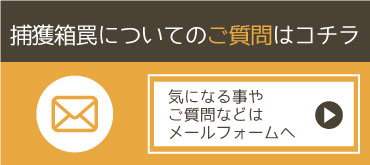 捕獲箱罠についてのご質問はコチラ

気になる事や
ご質問などは
メールフォームへ